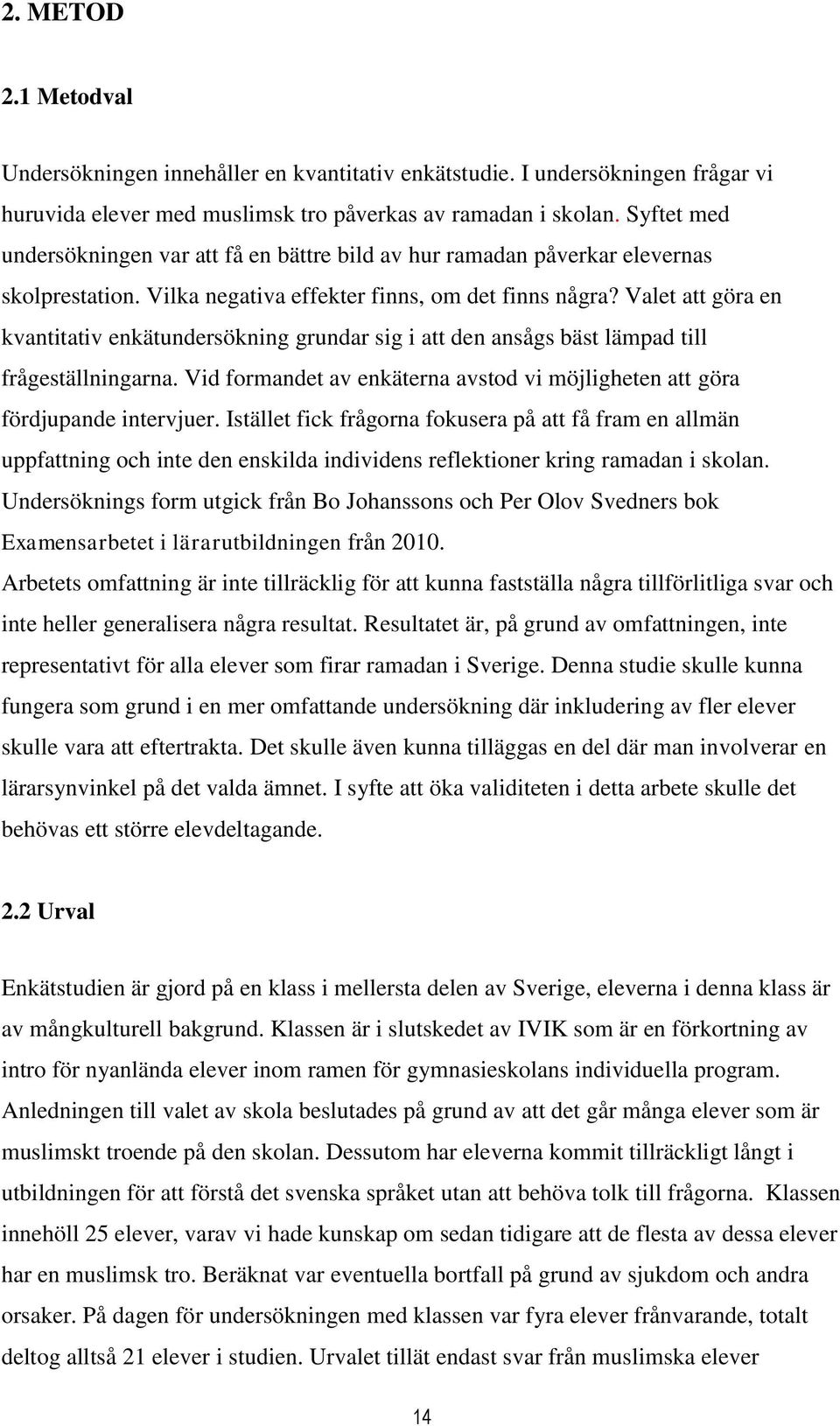 2. METOD

2.1 Metodval

Undersökningen innehåller en kvantitativ enkätstudie. I undersökningen frågar vi huruvida elever med muslimsk tro påverkas av ramadan i skolan. Syftet med undersökningen var att få en bättre bild av hur ramadan påverkar elevernas skolprestation. Vilka negativa effekter finns, om det finns några? Valet att göra en kvantitativ enkätundersökning grundar sig i att den ansågs bäst lämpad till frågeställningarna. Vid formandet av enkäterna avstod vi möjligheten att göra fördjupande intervjuer. Istället fick frågorna fokusera på att få fram en allmän uppfattning och inte den enskilda individens reflektioner kring ramadan i skolan. Undersöknings form utgick från Bo Johanssons och Per Olov Svedners bok Examensarbetet i lärarutbildningen från 2010.
Arbetets omfattning är inte tillräcklig för att kunna fastställa några tillförlitliga svar och inte heller generalisera några resultat. Resultatet är, på grund av omfattningen, inte representativt för alla elever som firar ramadan i Sverige. Denna studie skulle kunna fungera som grund i en mer omfattande undersökning där inkludering av fler elever skulle vara att eftertrakta. Det skulle även kunna tilläggas en del där man involverar en lärarsynvinkel på det valda ämnet. I syfte att öka validiteten i detta arbete skulle det behövas ett större elevdeltagande.

2.2 Urval

Enkätstudien är gjord på en klass i mellersta delen av Sverige, eleverna i denna klass är av mångkulturell bakgrund. Klassen är i slutskedet av IVIK som är en förkortning av intro för nyanlända elever inom ramen för gymnasieskolans individuella program. Anledningen till valet av skola beslutades på grund av att det går många elever som är muslimskt troende på den skolan. Dessutom har eleverna kommit tillräckligt långt i utbildningen för att förstå det svenska språket utan att behöva tolk till frågorna. Klassen innehöll 25 elever, varav vi hade kunskap om sedan tidigare att de flesta av dessa elever har en muslimsk tro. Beräknat var eventuella bortfall på grund av sjukdom och andra orsaker. På dagen för undersökningen med klassen var fyra elever frånvarande, totalt deltog alltså 21 elever i studien. Urvalet tillät endast svar från muslimska elever

14